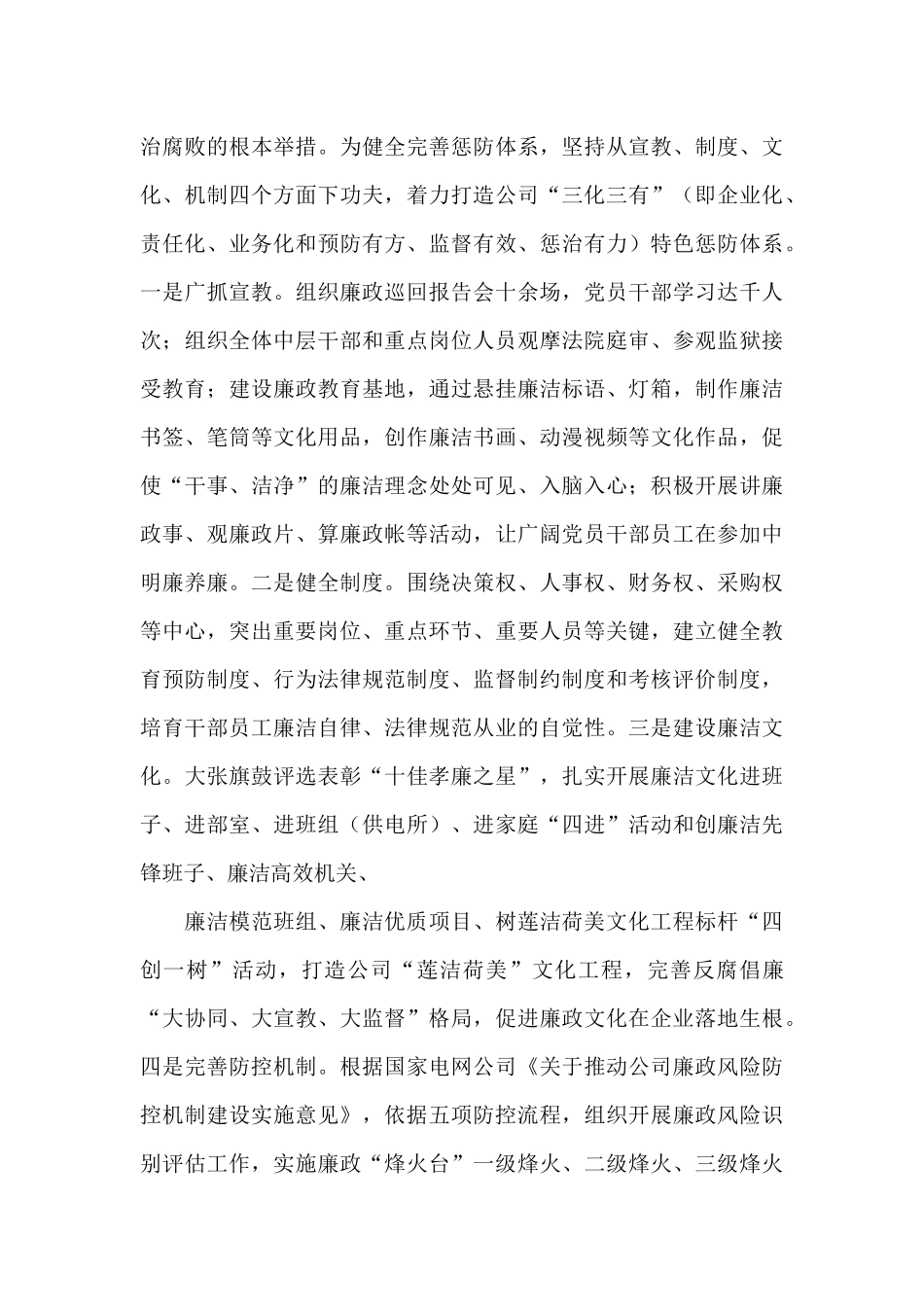 治腐败的根本举措。为健全完善惩防体系，坚持从宣教、制度、文化、机制四个方面下功夫，着力打造公司“三化三有”（即企业化、责任化、业务化和预防有方、监督有效、惩治有力）特色惩防体系。一是广抓宣教。组织廉政巡回报告会十余场，党员干部学习达千人次；组织全体中层干部和重点岗位人员观摩法院庭审、参观监狱接受教育；建设廉政教育基地，通过悬挂廉洁标语、灯箱，制作廉洁书签、笔筒等文化用品，创作廉洁书画、动漫视频等文化作品，促使“干事、洁净”的廉洁理念处处可见、入脑入心；积极开展讲廉政事、观廉政片、算廉政帐等活动，让广阔党员干部员工在参加中明廉养廉。二是健全制度。围绕决策权、人事权、财务权、采购权等中心，突出重要岗位、重点环节、重要人员等关键，建立健全教育预防制度、行为法律规范制度、监督制约制度和考核评价制度，培育干部员工廉洁自律、法律规范从业的自觉性。三是建设廉洁文化。大张旗鼓评选表彰“十佳孝廉之星”，扎实开展廉洁文化进班子、进部室、进班组（供电所）、进家庭“四进”活动和创廉洁先锋班子、廉洁高效机关、

廉洁模范班组、廉洁优质项目、树莲洁荷美文化工程标杆“四创一树”活动，打造公司“莲洁荷美”文化工程，完善反腐倡廉“大协同、大宣教、大监督”格局，促进廉政文化在企业落地生根。四是完善防控机制。根据国家电网公司《关于推动公司廉政风险防控机制建设实施意见》，依据五项防控流程，组织开展廉政风险识别评估工作，实施廉政“烽火台”一级烽火、二级烽火、三级烽火